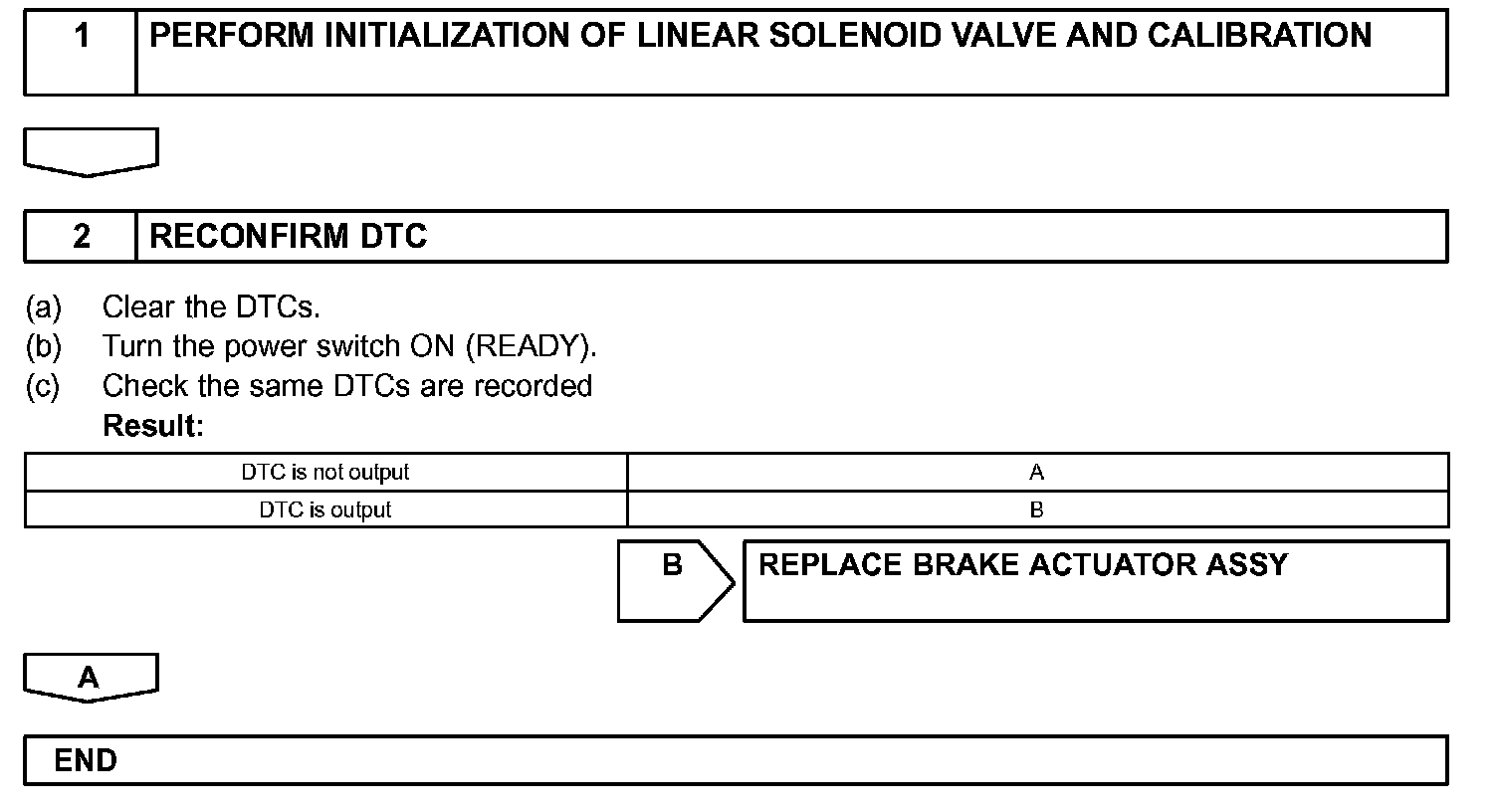 1 PERFORM INITIALIZATION OF LINEAR SOLENOID VALVE AND CALIBRATION

2 RECONFIRM DTC

(a) Clear the DTCs.
(b) Turn the power switch ON (READY).
(c) Check the same DTCs are recorded
Result:

| DTC is not output | A |
|---|---|
| DTC is output | B |

B REPLACE BRAKE ACTUATOR ASSY

A

END